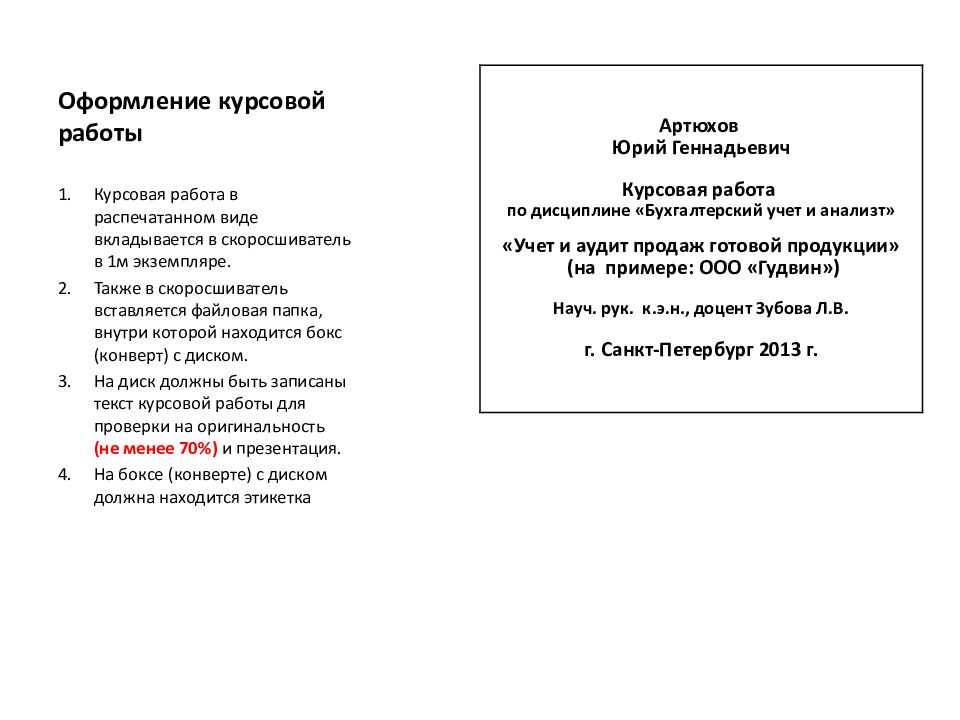 Оформление курсовой работы

1. Курсовая работа в распечатанном виде вкладывается в скоросшиватель в 1м экземпляре.
2. Также в скоросшиватель вставляется файловая папка, внутри которой находится бокс (конверт) с диском.
3. На диск должны быть записаны текст курсовой работы для проверки на оригинальность (не менее 70%) и презентация.
4. На боксе (конверте) с диском должна находится этикетка

Артюхов
Юрий Геннадьевич

Курсовая работа
по дисциплине «Бухгалтерский учет и анализт»

«Учет и аудит продаж готовой продукции»
(на примере: ООО «Гудвин»)

Науч. рук. к.э.н., доцент Зубова Л.В.

г. Санкт-Петербург 2013 г.